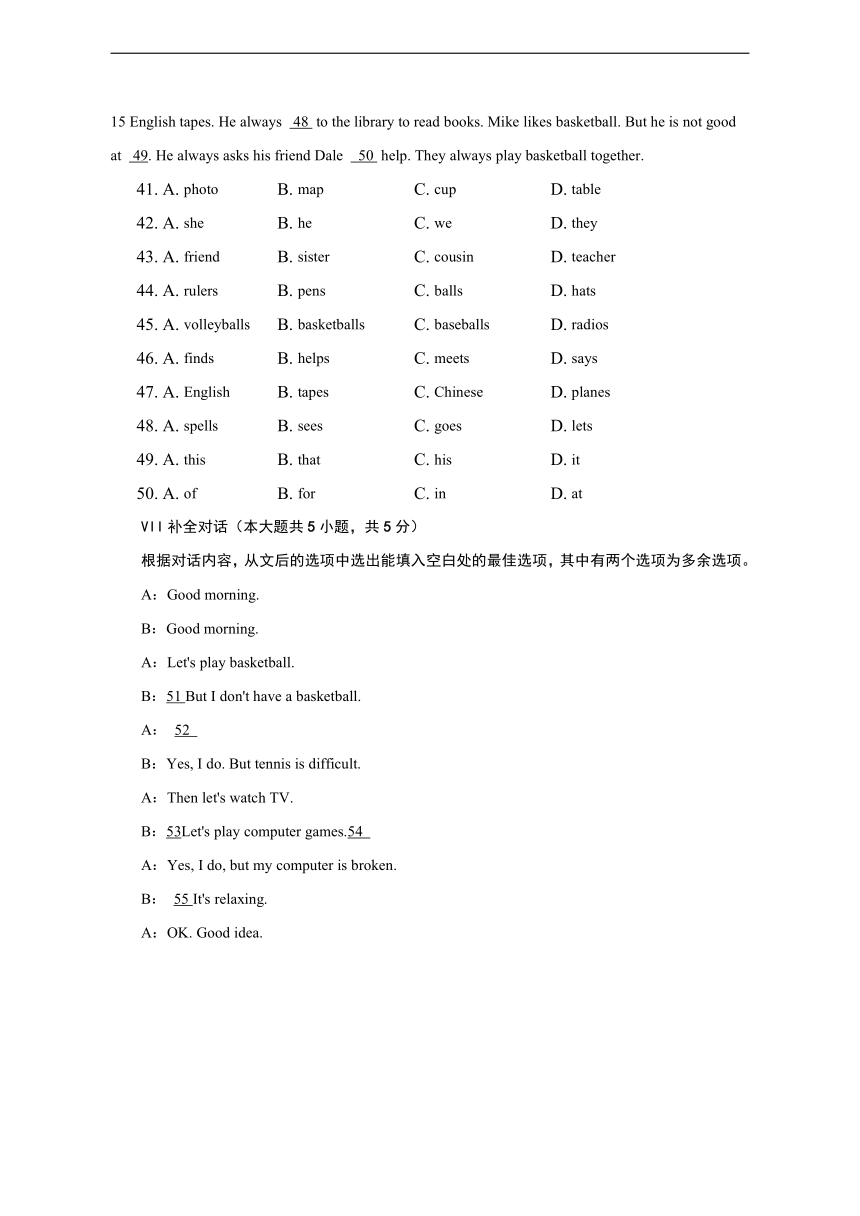 15 English tapes. He always 48 to the library to read books. Mike likes basketball. But he is not good at 49. He always asks his friend Dale 50 help. They always play basketball together.

41. A. photo B. map C. cup D. table
42. A. she B. he C. we D. they
43. A. friend B. sister C. cousin D. teacher
44. A. rulers B. pens C. balls D. hats
45. A. volleyballs B. basketballs C. baseballs D. radios
46. A. finds B. helps C. meets D. says
47. A. English B. tapes C. Chinese D. planes
48. A. spells B. sees C. goes D. lets
49. A. this B. that C. his D. it
50. A. of B. for C. in D. at

VII 补全对话（本大题共 5 小题，共 5 分）

根据对话内容，从文后的选项中选出能填入空白处的最佳选项，其中有两个选项为多余选项。

A：Good morning.

B：Good morning.

A：Let's play basketball.

B：51 But I don't have a basketball.

A： 52

B：Yes, I do. But tennis is difficult.

A：Then let's watch TV.

B：53Let's play computer games.54

A：Yes, I do, but my computer is broken.

B： 55 It's relaxing.

A：OK. Good idea.